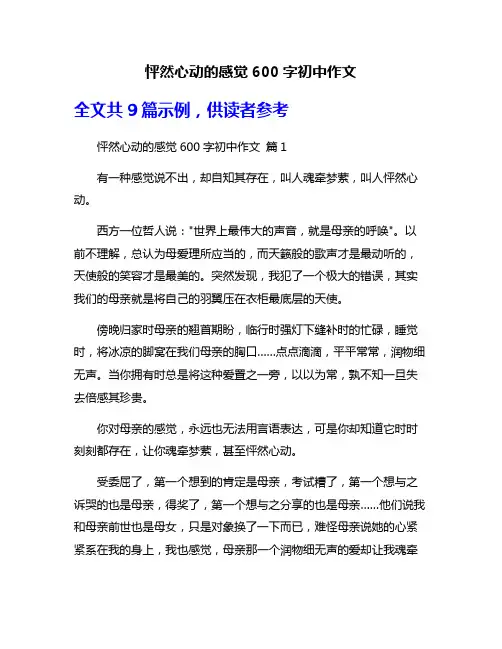 怦然心动的感觉 600 字初中作文

全文共 9 篇示例，供读者参考

怦然心动的感觉 600 字初中作文 篇 1

有一种感觉说不出，却自知其存在，叫人魂牵梦萦，叫人怦然心动。

西方一位哲人说："世界上最伟大的声音，就是母亲的呼唤"。以前不理解，总认为母爱理所应当的，而天籁般的歌声才是最动听的，天使般的笑容才是最美的。突然发现，我犯了一个极大的错误，其实我们的母亲就是将自己的羽翼压在衣柜最底层的天使。

傍晚归家时母亲的翘首期盼，临行时强灯下缝补时的忙碌，睡觉时，将冰凉的脚窝在我们母亲的胸口……点点滴滴，平平常常，润物细无声。当你拥有时总是将这种爱置之一旁，以以为常，孰不知一旦失去倍感其珍贵。

你对母亲的感觉，永远也无法用言语表达，可是你却知道它时时刻刻都存在，让你魂牵梦萦，甚至怦然心动。

受委屈了，第一个想到的肯定是母亲，考试糟了，第一个想与之诉哭的也是母亲，得奖了，第一个想与之分享的也是母亲……他们说我和母亲前世也是母女，只是对象换了一下而已，难怪母亲说她的心紧紧系在我的身上，我也感觉，母亲那一个润物细无声的爱却让我魂牵